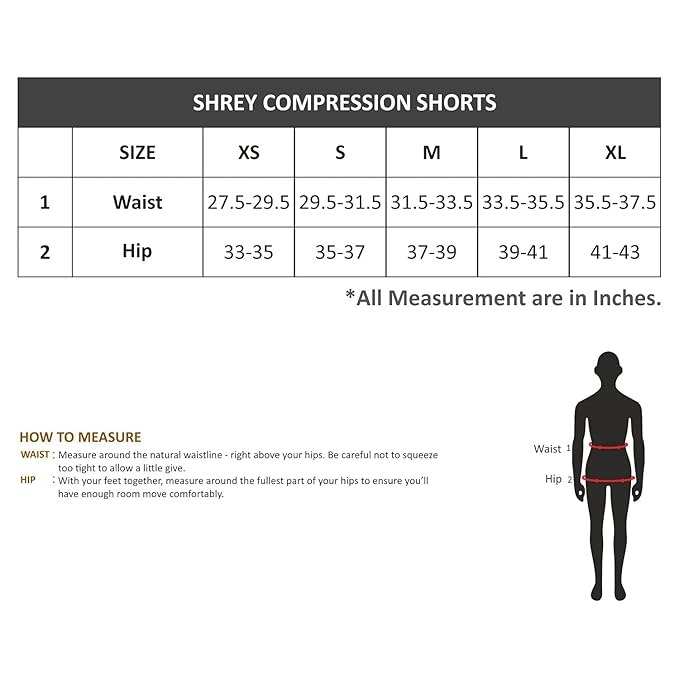 SHREY COMPRESSION SHORTS

| | SIZE | XS | S | M | L | XL |
|---|---|---|---|---|---|---|
| 1 | Waist | 27.5-29.5 | 29.5-31.5 | 31.5-33.5 | 33.5-35.5 | 35.5-37.5 |
| 2 | Hip | 33-35 | 35-37 | 37-39 | 39-41 | 41-43 |

*All Measurement are in Inches.

HOW TO MEASURE
WAIST : Measure around the natural waistline - right above your hips. Be careful not to squeeze too tight to allow a little give.
HIP : With your feet together, measure around the fullest part of your hips to ensure you'll have enough room move comfortably.

Waist 1
Hip 2